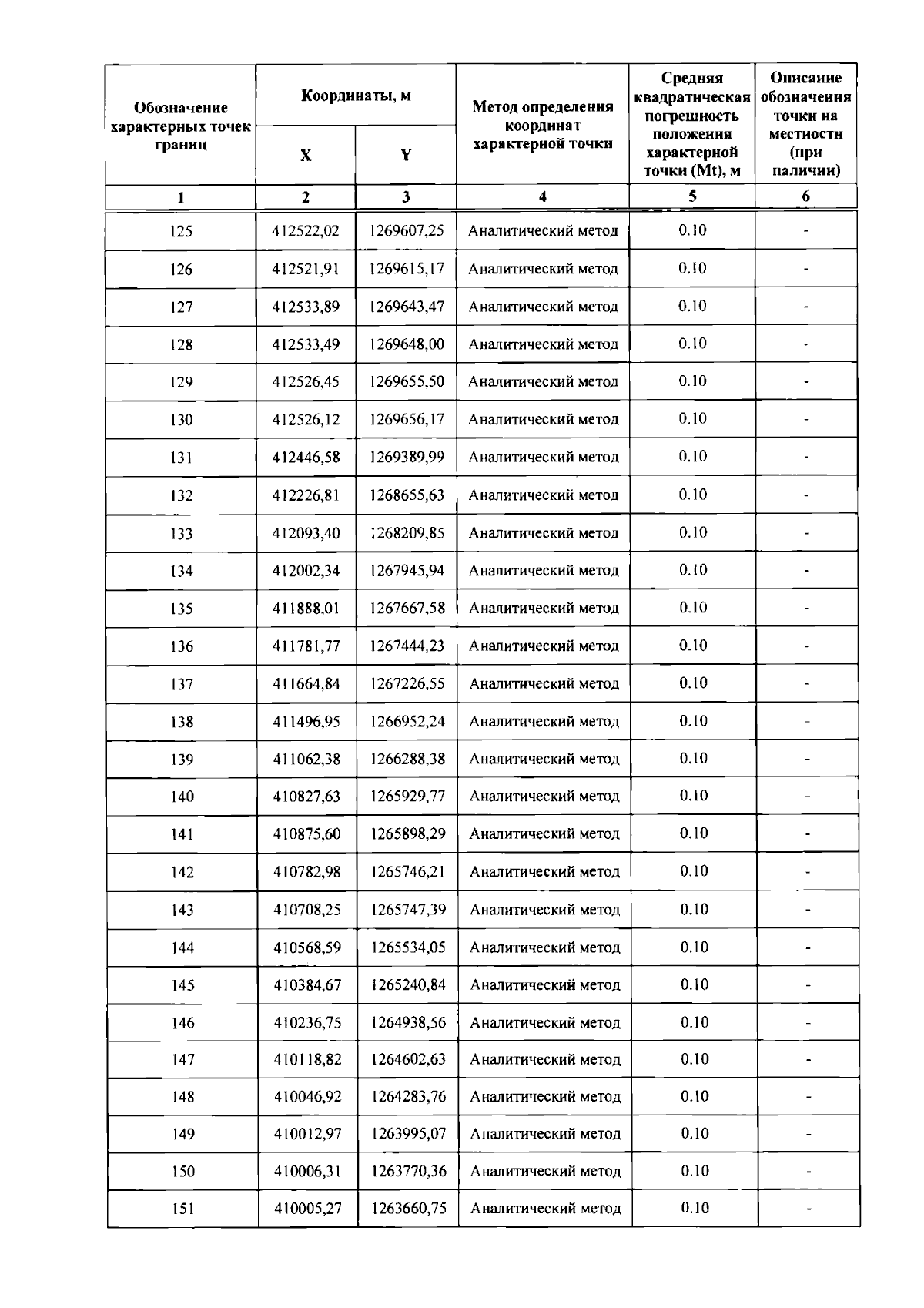 | Обозначение характерных точек границ | Координаты, м X | Координаты, м Y | Метод определения координат характерной точки | Средняя квадратическая погрешность положения характерной точки (Mt), м | Описание обозначения точки на местности (при наличии) |
|---|---|---|---|---|---|
| 1 | 2 | 3 | 4 | 5 | 6 |
| 125 | 412522,02 | 1269607,25 | Аналитический метод | 0.10 | - |
| 126 | 412521,91 | 1269615,17 | Аналитический метод | 0.10 | - |
| 127 | 412533,89 | 1269643,47 | Аналитический метод | 0.10 | - |
| 128 | 412533,49 | 1269648,00 | Аналитический метод | 0.10 | - |
| 129 | 412526,45 | 1269655,50 | Аналитический метод | 0.10 | - |
| 130 | 412526,12 | 1269656,17 | Аналитический метод | 0.10 | - |
| 131 | 412446,58 | 1269389,99 | Аналитический метод | 0.10 | - |
| 132 | 412226,81 | 1268655,63 | Аналитический метод | 0.10 | - |
| 133 | 412093,40 | 1268209,85 | Аналитический метод | 0.10 | - |
| 134 | 412002,34 | 1267945,94 | Аналитический метод | 0.10 | - |
| 135 | 411888,01 | 1267667,58 | Аналитический метод | 0.10 | - |
| 136 | 411781,77 | 1267444,23 | Аналитический метод | 0.10 | - |
| 137 | 411664,84 | 1267226,55 | Аналитический метод | 0.10 | - |
| 138 | 411496,95 | 1266952,24 | Аналитический метод | 0.10 | - |
| 139 | 411062,38 | 1266288,38 | Аналитический метод | 0.10 | - |
| 140 | 410827,63 | 1265929,77 | Аналитический метод | 0.10 | - |
| 141 | 410875,60 | 1265898,29 | Аналитический метод | 0.10 | - |
| 142 | 410782,98 | 1265746,21 | Аналитический метод | 0.10 | - |
| 143 | 410708,25 | 1265747,39 | Аналитический метод | 0.10 | - |
| 144 | 410568,59 | 1265534,05 | Аналитический метод | 0.10 | - |
| 145 | 410384,67 | 1265240,84 | Аналитический метод | 0.10 | - |
| 146 | 410236,75 | 1264938,56 | Аналитический метод | 0.10 | - |
| 147 | 410118,82 | 1264602,63 | Аналитический метод | 0.10 | - |
| 148 | 410046,92 | 1264283,76 | Аналитический метод | 0.10 | - |
| 149 | 410012,97 | 1263995,07 | Аналитический метод | 0.10 | - |
| 150 | 410006,31 | 1263770,36 | Аналитический метод | 0.10 | - |
| 151 | 410005,27 | 1263660,75 | Аналитический метод | 0.10 | - |